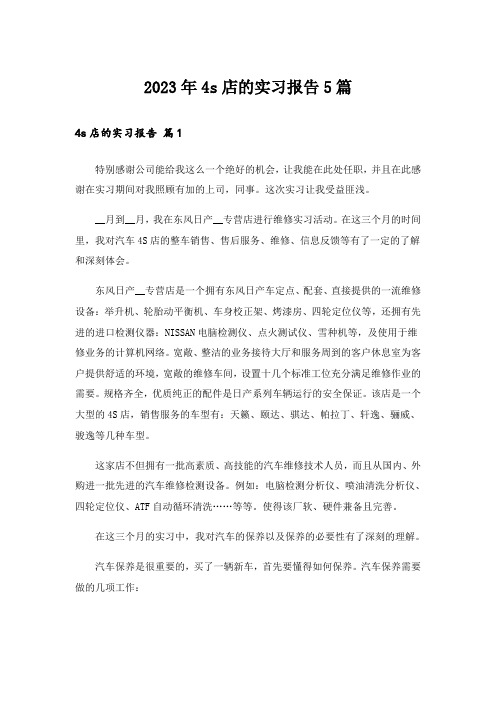 2023年4s店的实习报告5篇

4s店的实习报告 篇1

特别感谢公司能给我这么一个绝好的机会，让我能在此处任职，并且在此感谢在实习期间对我照顾有加的上司，同事。这次实习让我受益匪浅。

__月到__月，我在东风日产__专营店进行维修实习活动。在这三个月的时间里，我对汽车4S店的整车销售、售后服务、维修、信息反馈等有了一定的了解和深刻体会。

东风日产__专营店是一个拥有东风日产车定点、配套、直接提供的一流维修设备：举升机、轮胎动平衡机、车身校正架、烤漆房、四轮定位仪等，还拥有先进的进口检测仪器：NISSAN电脑检测仪、点火测试仪、雪种机等，及使用于维修业务的计算机网络。宽敞、整洁的业务接待大厅和服务周到的客户休息室为客户提供舒适的环境，宽敞的维修车间，设置十几个标准工位充分满足维修作业的需要。规格齐全，优质纯正的配件是日产系列车辆运行的安全保证。该店是一个大型的4S店，销售服务的车型有：天籁、颐达、骐达、帕拉丁、轩逸、骊威、骏逸等几种车型。

这家店不但拥有一批高素质、高技能的汽车维修技术人员，而且从国内、外购进一批先进的汽车维修检测设备。例如：电脑检测分析仪、喷油清洗分析仪、四轮定位仪、ATF自动循环清洗……等等。使得该厂软、硬件兼备且完善。

在这三个月的实习中，我对汽车的保养以及保养的必要性有了深刻的理解。

汽车保养是很重要的，买了一辆新车，首先要懂得如何保养。汽车保养需要做的几项工作：